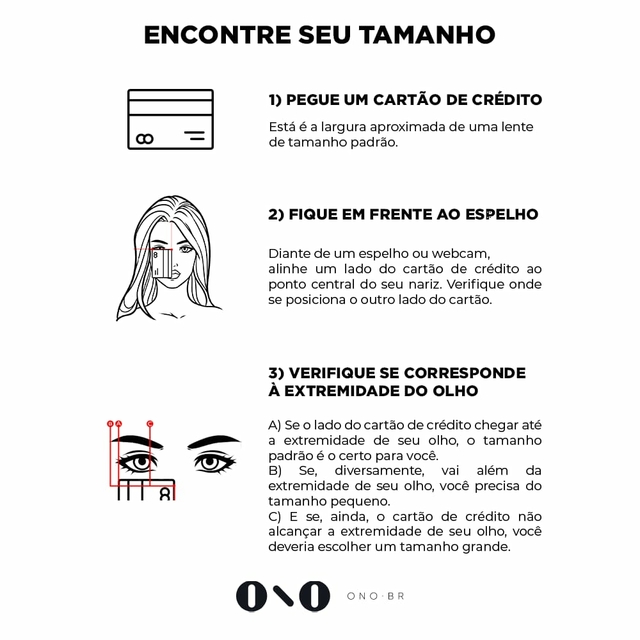 ENCONTRE SEU TAMANHO

1) PEGUE UM CARTÃO DE CRÉDITO

Está é a largura aproximada de uma lente de tamanho padrão.

2) FIQUE EM FRENTE AO ESPELHO

Diante de um espelho ou webcam, alinhe um lado do cartão de crédito ao ponto central do seu nariz. Verifique onde se posiciona o outro lado do cartão.

3) VERIFIQUE SE CORRESPONDE À EXTREMIDADE DO OLHO

B A C

A) Se o lado do cartão de crédito chegar até a extremidade de seu olho, o tamanho padrão é o certo para você.
B) Se, diversamente, vai além da extremidade de seu olho, você precisa do tamanho pequeno.
C) E se, ainda, o cartão de crédito não alcançar a extremidade de seu olho, você deveria escolher um tamanho grande.

ONO ONO·BR